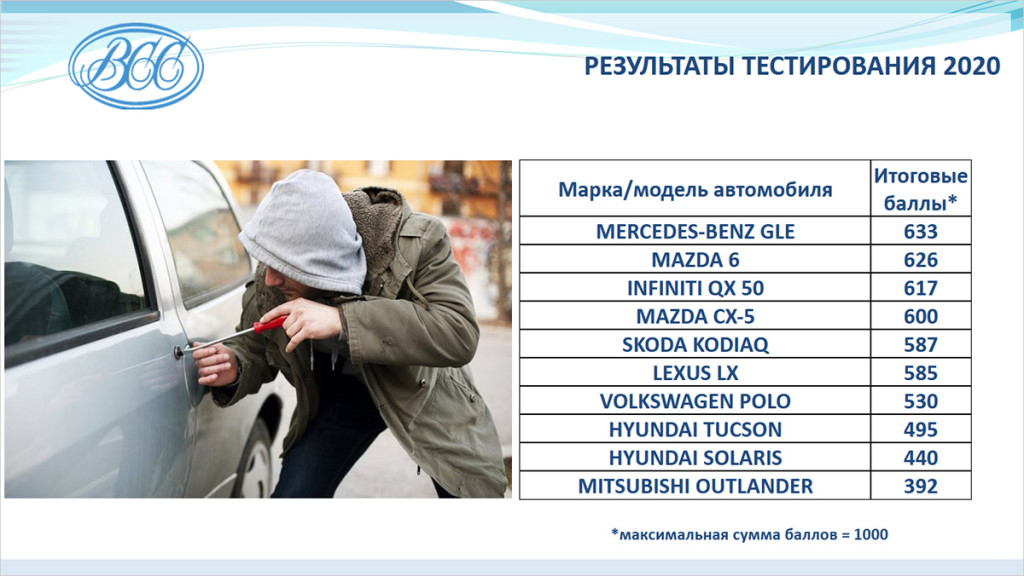 ВСС

РЕЗУЛЬТАТЫ ТЕСТИРОВАНИЯ 2020

| Марка/модель автомобиля | Итоговые баллы* |
|---|---|
| MERCEDES-BENZ GLE | 633 |
| MAZDA 6 | 626 |
| INFINITI QX 50 | 617 |
| MAZDA CX-5 | 600 |
| SKODA KODIAQ | 587 |
| LEXUS LX | 585 |
| VOLKSWAGEN POLO | 530 |
| HYUNDAI TUCSON | 495 |
| HYUNDAI SOLARIS | 440 |
| MITSUBISHI OUTLANDER | 392 |

*максимальная сумма баллов = 1000